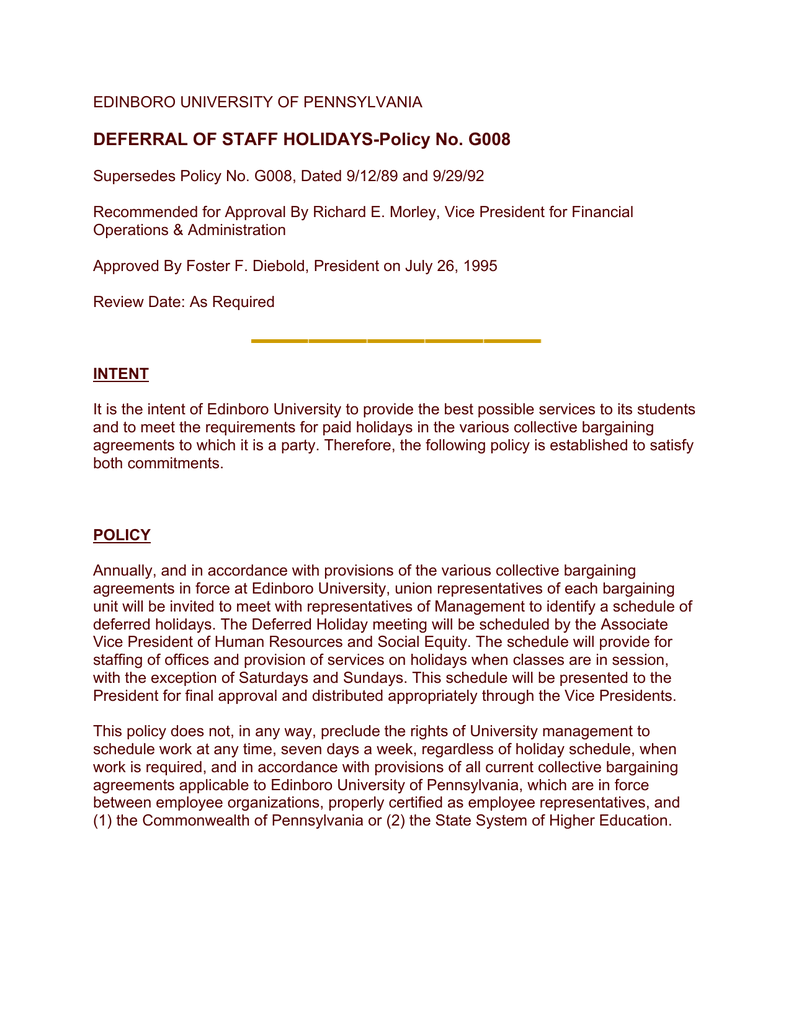 EDINBORO UNIVERSITY OF PENNSYLVANIA

DEFERRAL OF STAFF HOLIDAYS-Policy No. G008

Supersedes Policy No. G008, Dated 9/12/89 and 9/29/92

Recommended for Approval By Richard E. Morley, Vice President for Financial Operations & Administration

Approved By Foster F. Diebold, President on July 26, 1995

Review Date: As Required

INTENT

It is the intent of Edinboro University to provide the best possible services to its students and to meet the requirements for paid holidays in the various collective bargaining agreements to which it is a party. Therefore, the following policy is established to satisfy both commitments.

POLICY

Annually, and in accordance with provisions of the various collective bargaining agreements in force at Edinboro University, union representatives of each bargaining unit will be invited to meet with representatives of Management to identify a schedule of deferred holidays. The Deferred Holiday meeting will be scheduled by the Associate Vice President of Human Resources and Social Equity. The schedule will provide for staffing of offices and provision of services on holidays when classes are in session, with the exception of Saturdays and Sundays. This schedule will be presented to the President for final approval and distributed appropriately through the Vice Presidents.

This policy does not, in any way, preclude the rights of University management to schedule work at any time, seven days a week, regardless of holiday schedule, when work is required, and in accordance with provisions of all current collective bargaining agreements applicable to Edinboro University of Pennsylvania, which are in force between employee organizations, properly certified as employee representatives, and (1) the Commonwealth of Pennsylvania or (2) the State System of Higher Education.